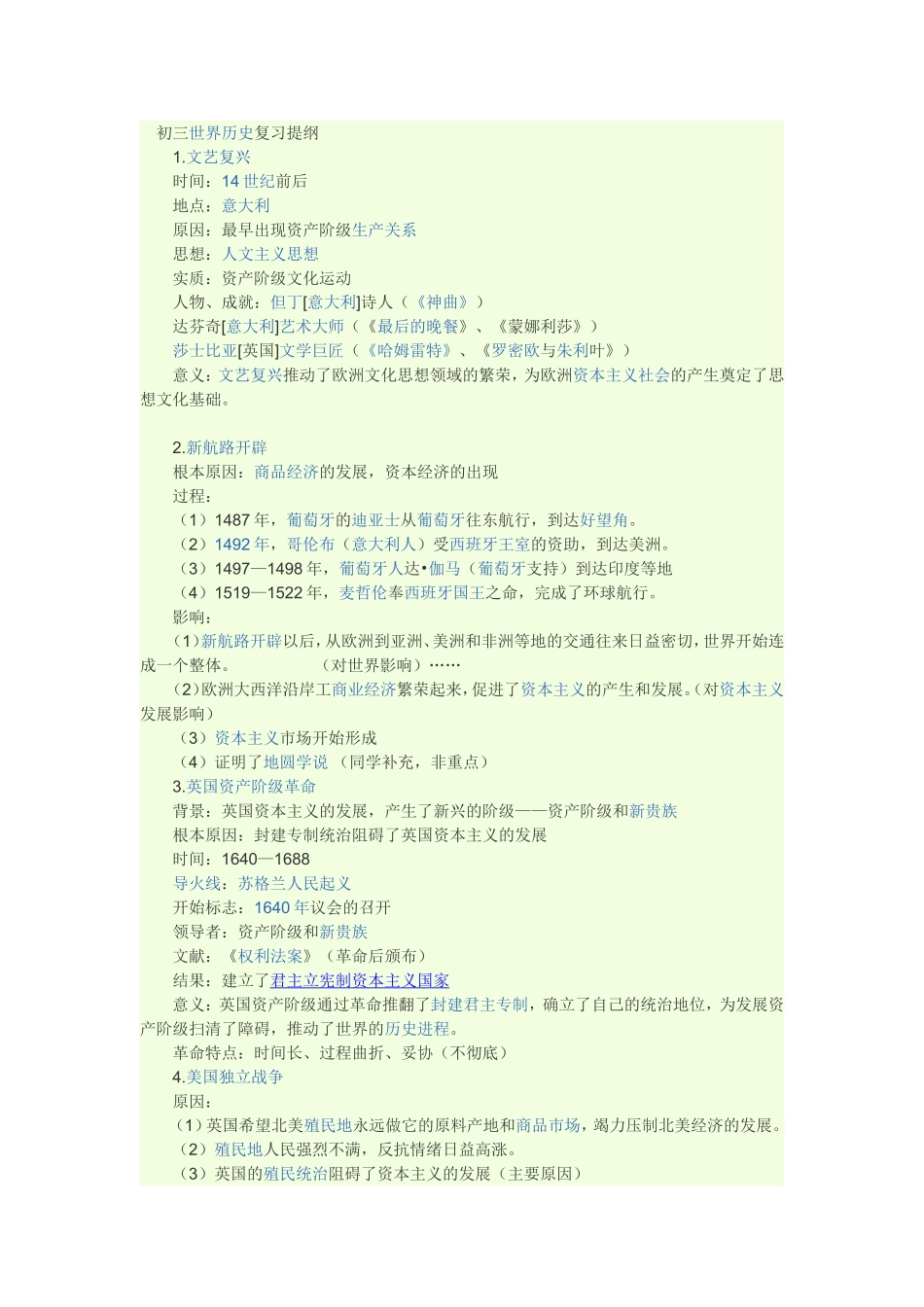 初三世界历史复习提纲

1.文艺复兴

时间：14 世纪前后

地点：意大利

原因：最早出现资产阶级生产关系

思想：人文主义思想

实质：资产阶级文化运动

人物、成就：但丁[意大利]诗人（《神曲》）

达芬奇[意大利]艺术大师（《最后的晚餐》、《蒙娜利莎》）

莎士比亚[英国]文学巨匠（《哈姆雷特》、《罗密欧与朱利叶》）

意义：文艺复兴推动了欧洲文化思想领域的繁荣，为欧洲资本主义社会的产生奠定了思想文化基础。

2.新航路开辟

根本原因：商品经济的发展，资本经济的出现

过程：

（1）1487 年，葡萄牙的迪亚士从葡萄牙往东航行，到达好望角。

（2）1492 年，哥伦布（意大利人）受西班牙王室的资助，到达美洲。

（3）1497—1498 年，葡萄牙人达•伽马（葡萄牙支持）到达印度等地

（4）1519—1522 年，麦哲伦奉西班牙国王之命，完成了环球航行。

影响：

（1）新航路开辟以后，从欧洲到亚洲、美洲和非洲等地的交通往来日益密切，世界开始连成一个整体。 （对世界影响）……

（2）欧洲大西洋沿岸工商业经济繁荣起来，促进了资本主义的产生和发展。（对资本主义发展影响）

（3）资本主义市场开始形成

（4）证明了地圆学说 （同学补充，非重点）

3.英国资产阶级革命

背景：英国资本主义的发展，产生了新兴的阶级——资产阶级和新贵族

根本原因：封建专制统治阻碍了英国资本主义的发展

时间：1640—1688

导火线：苏格兰人民起义

开始标志：1640 年议会的召开

领导者：资产阶级和新贵族

文献：《权利法案》（革命后颁布）

结果：建立了君主立宪制资本主义国家

意义：英国资产阶级通过革命推翻了封建君主专制，确立了自己的统治地位，为发展资产阶级扫清了障碍，推动了世界的历史进程。

革命特点：时间长、过程曲折、妥协（不彻底）

4.美国独立战争

原因：

（1）英国希望北美殖民地永远做它的原料产地和商品市场，竭力压制北美经济的发展。

（2）殖民地人民强烈不满，反抗情绪日益高涨。

（3）英国的殖民统治阻碍了资本主义的发展（主要原因）